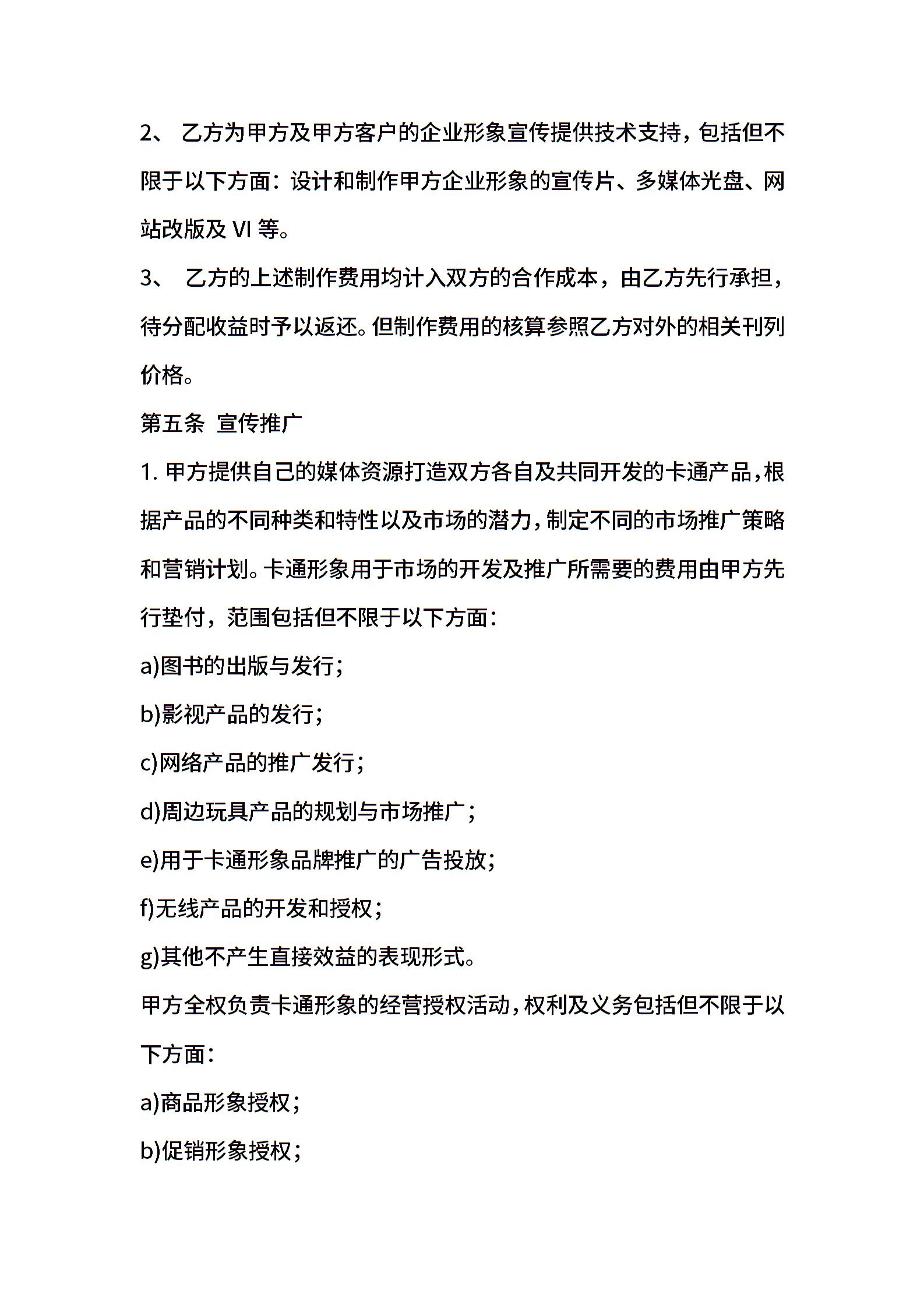 2、 乙方为甲方及甲方客户的企业形象宣传提供技术支持，包括但不限于以下方面：设计和制作甲方企业形象的宣传片、多媒体光盘、网站改版及 VI 等。

3、 乙方的上述制作费用均计入双方的合作成本，由乙方先行承担，待分配收益时予以返还。但制作费用的核算参照乙方对外的相关刊列价格。

第五条 宣传推广

1. 甲方提供自己的媒体资源打造双方各自及共同开发的卡通产品，根据产品的不同种类和特性以及市场的潜力，制定不同的市场推广策略和营销计划。卡通形象用于市场的开发及推广所需要的费用由甲方先行垫付，范围包括但不限于以下方面：

a)图书的出版与发行；

b)影视产品的发行；

c)网络产品的推广发行；

d)周边玩具产品的规划与市场推广；

e)用于卡通形象品牌推广的广告投放；

f)无线产品的开发和授权；

g)其他不产生直接效益的表现形式。

甲方全权负责卡通形象的经营授权活动，权利及义务包括但不限于以下方面：

a)商品形象授权；

b)促销形象授权；